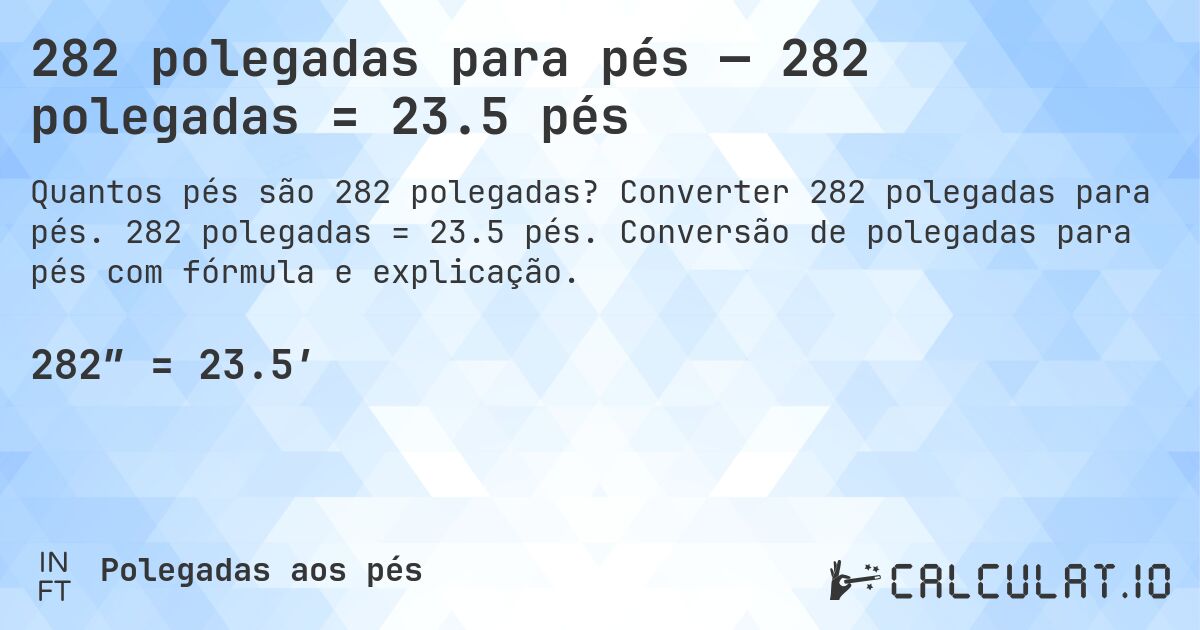 282 polegadas para pés — 282 polegadas = 23.5 pés

Quantos pés são 282 polegadas? Converter 282 polegadas para pés. 282 polegadas = 23.5 pés. Conversão de polegadas para pés com fórmula e explicação.

282″ = 23.5′

IN
FT
Polegadas aos pés

CALCULAT.IO